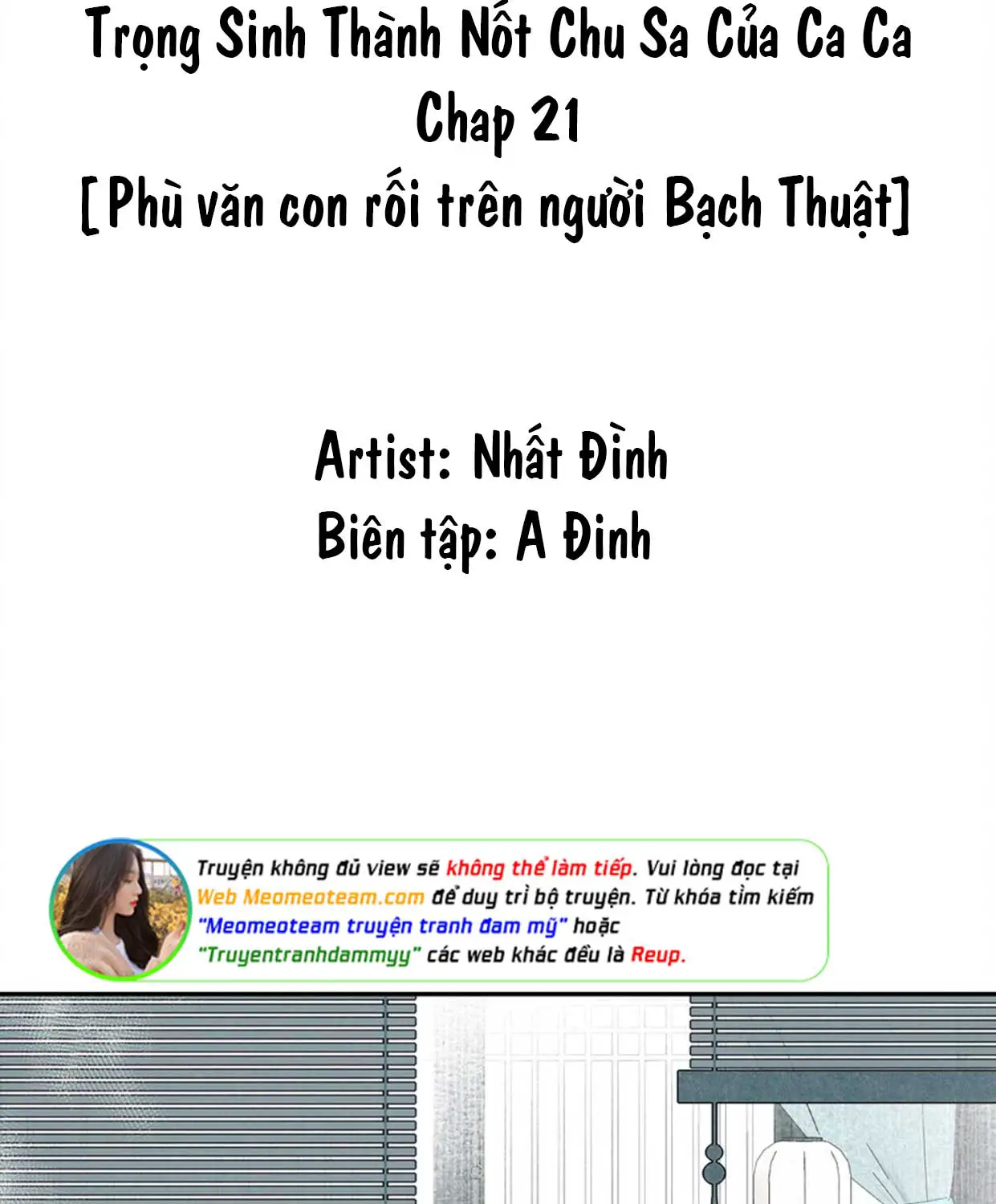 Trọng Sinh Thành Nốt Chu Sa Của Ca Ca
Chap 21
[Phù văn con rối trên người Bạch Thuật]

Artist: Nhất Đình
Biên tập: A Đinh

Truyện không đủ view sẽ không thể làm tiếp. Vui lòng đọc tại Web Meomeoteam.com để duy trì bộ truyện. Từ khóa tìm kiếm "Meomeoteam truyện tranh đam mỹ" hoặc "Truyentranhdammyy" các web khác đều là Reup.